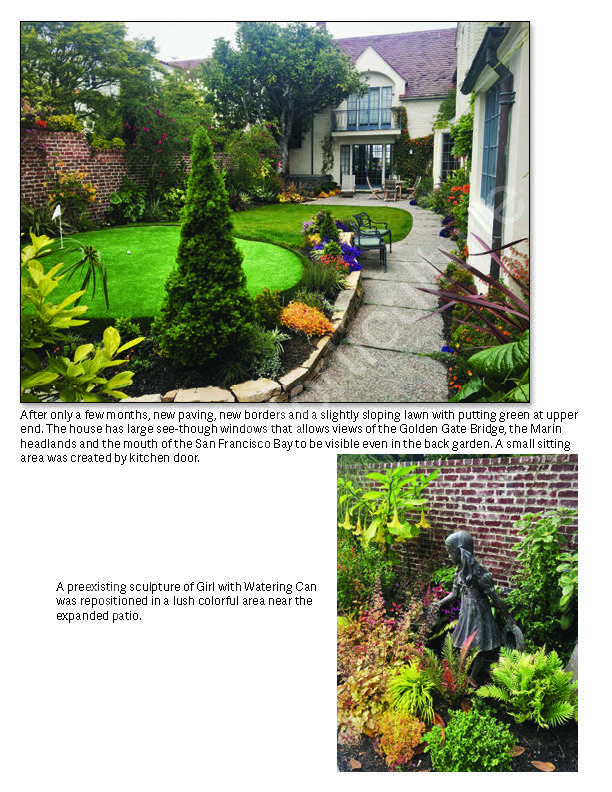 After only a few months, new paving, new borders and a slightly sloping lawn with putting green at upper end. The house has large see-though windows that allows views of the Golden Gate Bridge, the Marin headlands and the mouth of the San Francisco Bay to be visible even in the back garden. A small sitting area was created by kitchen door.

A preexisting sculpture of Girl with Watering Can was repositioned in a lush colorful area near the expanded patio.